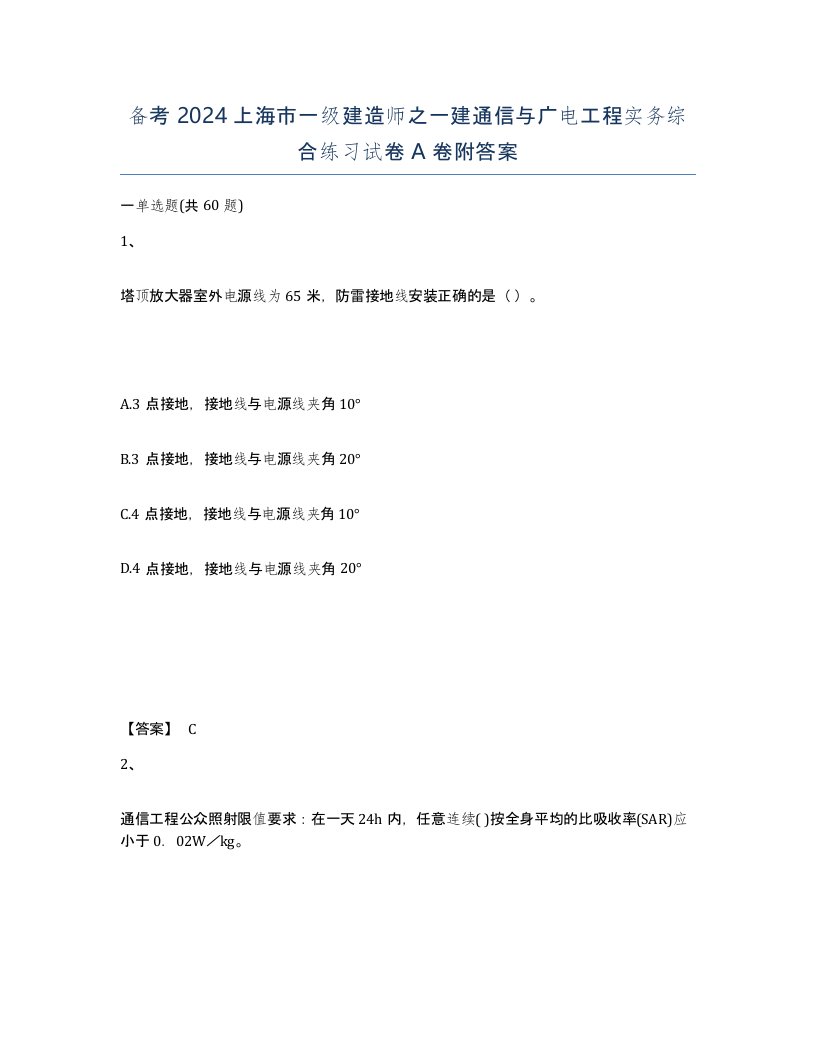 备考 2024 上海市一级建造师之一建通信与广电工程实务综合练习试卷 A 卷附答案

一单选题(共 60 题)

1、

塔顶放大器室外电源线为 65 米，防雷接地线安装正确的是（ ）。

A.3 点接地，接地线与电源线夹角 10°

B.3 点接地，接地线与电源线夹角 20°

C.4 点接地，接地线与电源线夹角 10°

D.4 点接地，接地线与电源线夹角 20°

【答案】 C

2、

通信工程公众照射限值要求：在一天 24h 内，任意连续( )按全身平均的比吸收率(SAR)应小于 0．02W／kg。